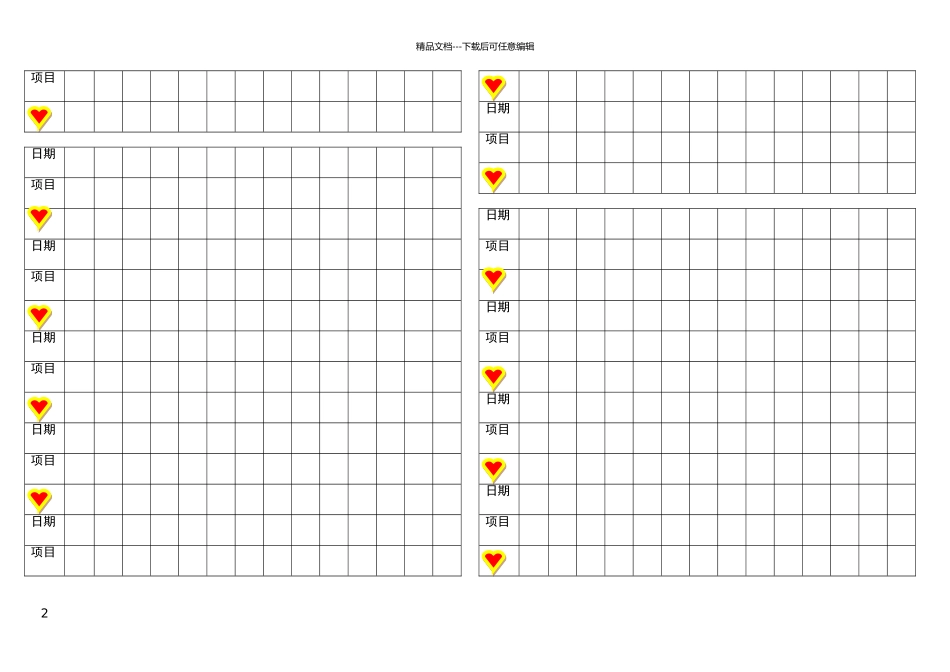 精品文档---下载后可任意编辑

项目

日期

项目

日期

项目

日期

项目

日期

项目

日期

项目

日期

项目

日期

项目

日期

项目

日期

项目

日期

项目

2